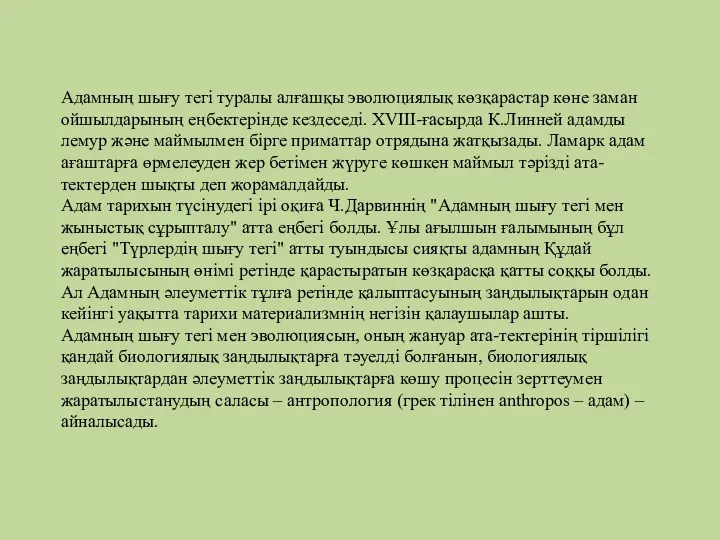 Адамның шығу тегі туралы алғашқы эволюциялық көзқарастар көне заман ойшылдарының еңбектерінде кездеседі. XVIII-ғасырда К.Линней адамды лемур және маймылмен бірге приматтар отрядына жатқызады. Ламарк адам ағаштарға өрмелеуден жер бетімен жүруге көшкен маймыл тәрізді ата-тектерден шықты деп жорамалдайды.
Адам тарихын түсінудегі ірі оқиға Ч.Дарвиннің "Адамның шығу тегі мен жыныстық сұрыпталу" атта еңбегі болды. Ұлы ағылшын ғалымының бұл еңбегі "Түрлердің шығу тегі" атты туындысы сияқты адамның Құдай жаратылысының өнімі ретінде қарастыратын көзқарасқа қатты соққы болды. Ал Адамның әлеуметтік тұлға ретінде қалыптасуының заңдылықтарын одан кейінгі уақытта тарихи материализмнің негізін қалаушылар ашты.
Адамның шығу тегі мен эволюциясын, оның жануар ата-тектерінің тіршілігі қандай биологиялық заңдылықтарға тәуелді болғанын, биологиялық заңдылықтардан әлеуметтік заңдылықтарға көшу процесін зерттеумен жаратылыстанудың саласы – антропология (грек тілінен anthropos – адам) – айналысады.